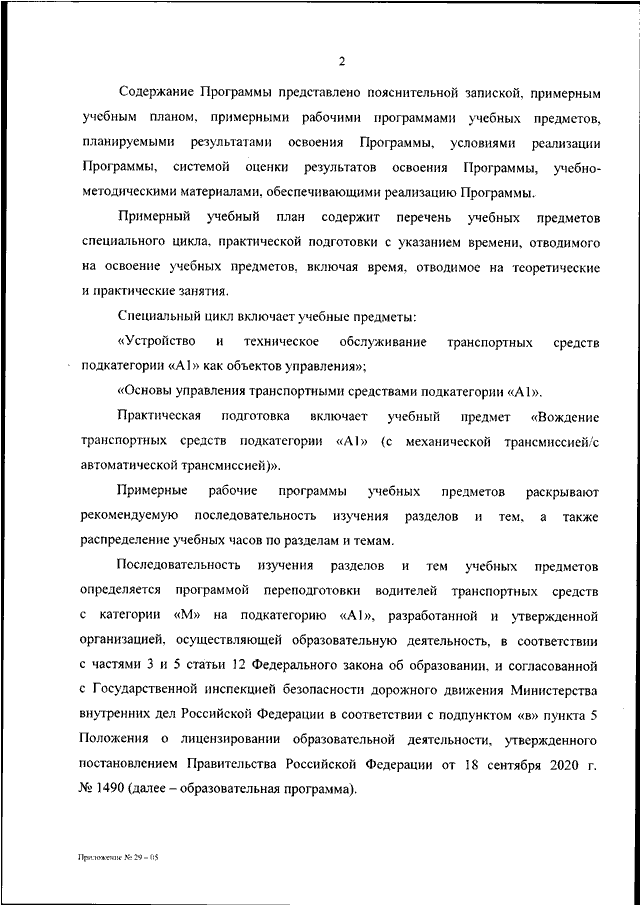 2

Содержание Программы представлено пояснительной запиской, примерным учебным планом, примерными рабочими программами учебных предметов, планируемыми результатами освоения Программы, условиями реализации Программы, системой оценки результатов освоения Программы, учебно-методическими материалами, обеспечивающими реализацию Программы.

Примерный учебный план содержит перечень учебных предметов специального цикла, практической подготовки с указанием времени, отводимого на освоение учебных предметов, включая время, отводимое на теоретические и практические занятия.

Специальный цикл включает учебные предметы:

«Устройство и техническое обслуживание транспортных средств подкатегории «А1» как объектов управления»;

«Основы управления транспортными средствами подкатегории «А1».

Практическая подготовка включает учебный предмет «Вождение транспортных средств подкатегории «А1» (с механической трансмиссией/с автоматической трансмиссией)».

Примерные рабочие программы учебных предметов раскрывают рекомендуемую последовательность изучения разделов и тем, а также распределение учебных часов по разделам и темам.

Последовательность изучения разделов и тем учебных предметов определяется программой переподготовки водителей транспортных средств с категории «М» на подкатегорию «А1», разработанной и утвержденной организацией, осуществляющей образовательную деятельность, в соответствии с частями 3 и 5 статьи 12 Федерального закона об образовании, и согласованной с Государственной инспекцией безопасности дорожного движения Министерства внутренних дел Российской Федерации в соответствии с подпунктом «в» пункта 5 Положения о лицензировании образовательной деятельности, утвержденного постановлением Правительства Российской Федерации от 18 сентября 2020 г. № 1490 (далее – образовательная программа).

Приложение № 29 – 05